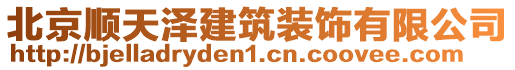 北京顺天泽建筑装饰有限公司
http://bjelladryden1.cn.coovee.com